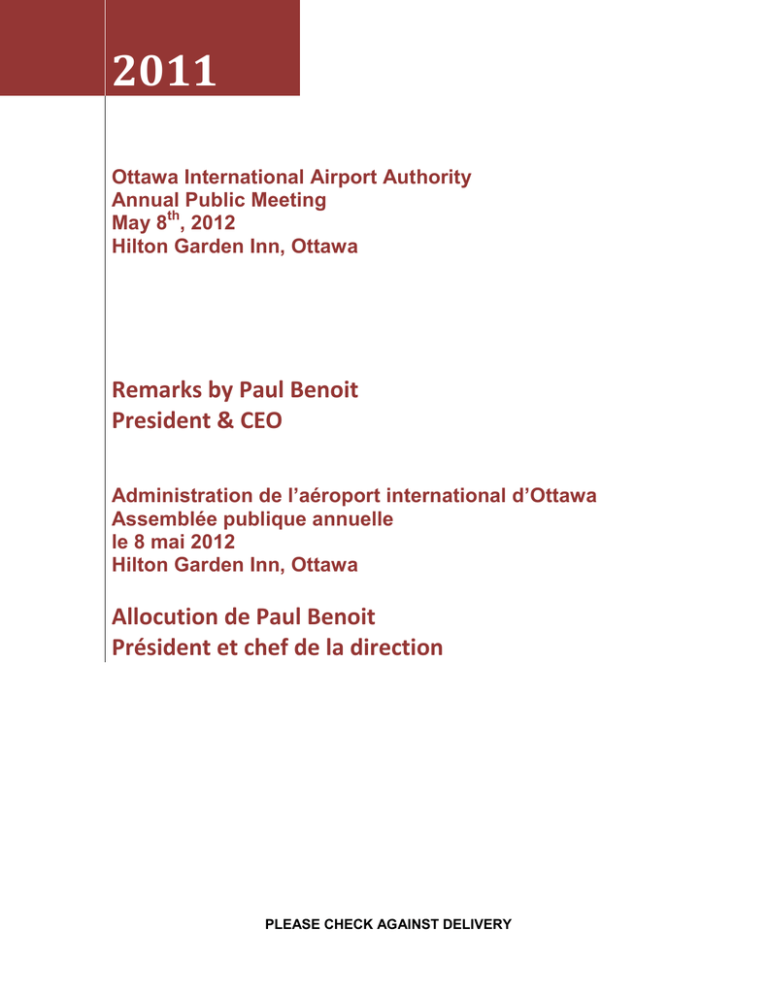 2011

Ottawa International Airport Authority
Annual Public Meeting
May 8$^{th}$, 2012
Hilton Garden Inn, Ottawa

Remarks by Paul Benoit
President & CEO

Administration de l'aéroport international d'Ottawa
Assemblée publique annuelle
le 8 mai 2012
Hilton Garden Inn, Ottawa

Allocution de Paul Benoit
Président et chef de la direction

PLEASE CHECK AGAINST DELIVERY